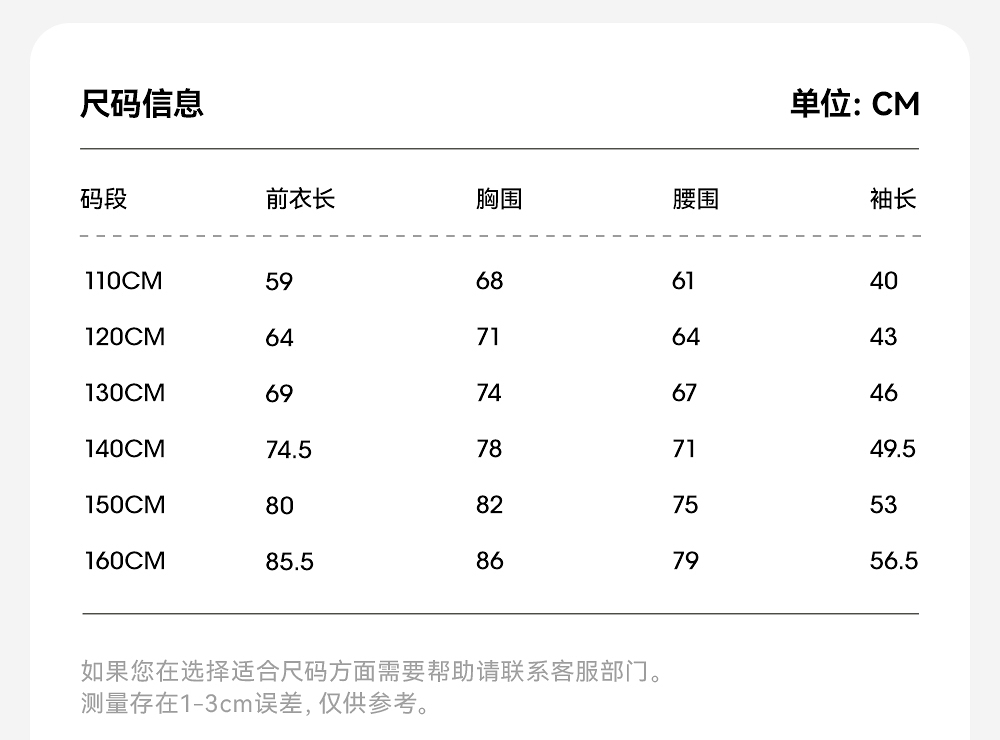 尺码信息

单位: CM

| 码段 | 前衣长 | 胸围 | 腰围 | 袖长 |
|---|---|---|---|---|
| 110CM | 59 | 68 | 61 | 40 |
| 120CM | 64 | 71 | 64 | 43 |
| 130CM | 69 | 74 | 67 | 46 |
| 140CM | 74.5 | 78 | 71 | 49.5 |
| 150CM | 80 | 82 | 75 | 53 |
| 160CM | 85.5 | 86 | 79 | 56.5 |

如果您在选择适合尺码方面需要帮助请联系客服部门。
测量存在1-3cm误差, 仅供参考。